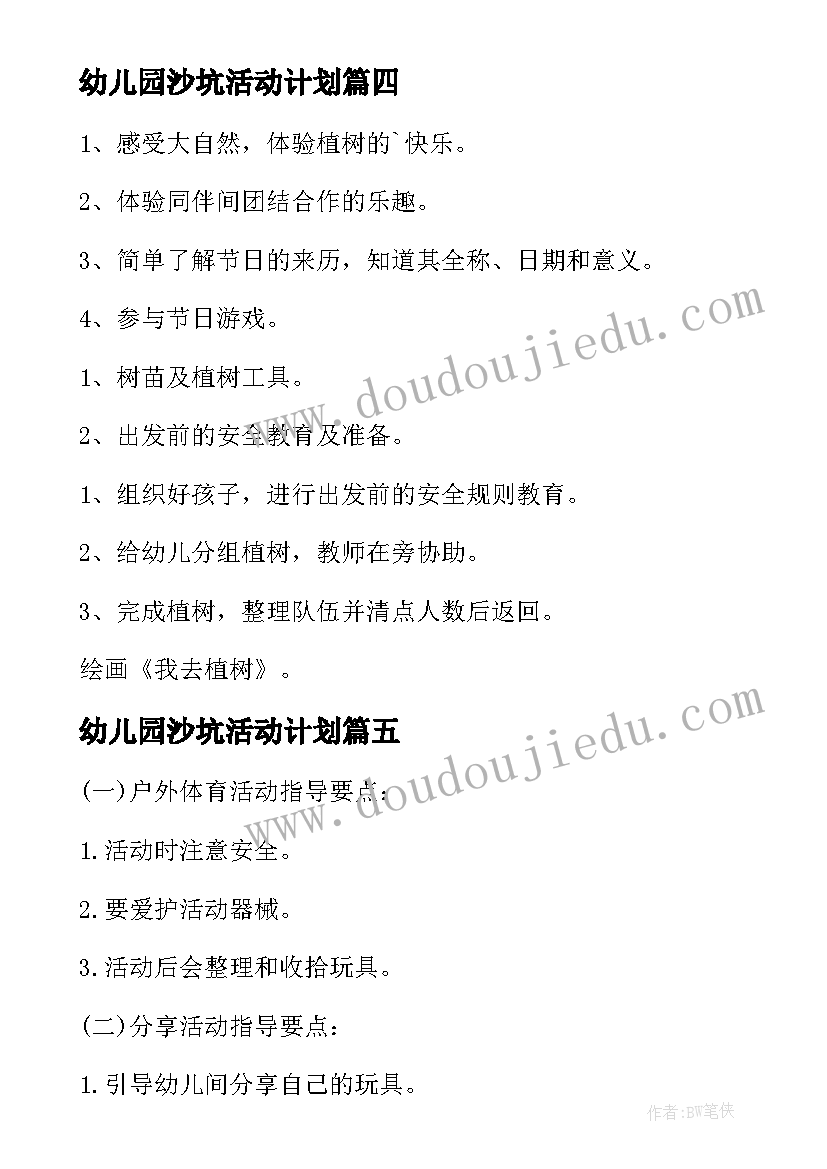 幼儿园沙坑活动计划篇四

1、感受大自然，体验植树的`快乐。

2、体验同伴间团结合作的乐趣。

3、简单了解节日的来历，知道其全称、日期和意义。

4、参与节日游戏。

1、树苗及植树工具。

2、出发前的安全教育及准备。

1、组织好孩子，进行出发前的安全规则教育。

2、给幼儿分组植树，教师在旁协助。

3、完成植树，整理队伍并清点人数后返回。

绘画《我去植树》。

幼儿园沙坑活动计划篇五

(一)户外体育活动指导要点：

1.活动时注意安全。

2.要爱护活动器械。

3.活动后会整理和收拾玩具。

(二)分享活动指导要点：

1.引导幼儿间分享自己的玩具。

www.doudoujiedu.com

www.doudoujiedu.com

作者：BW笔侠